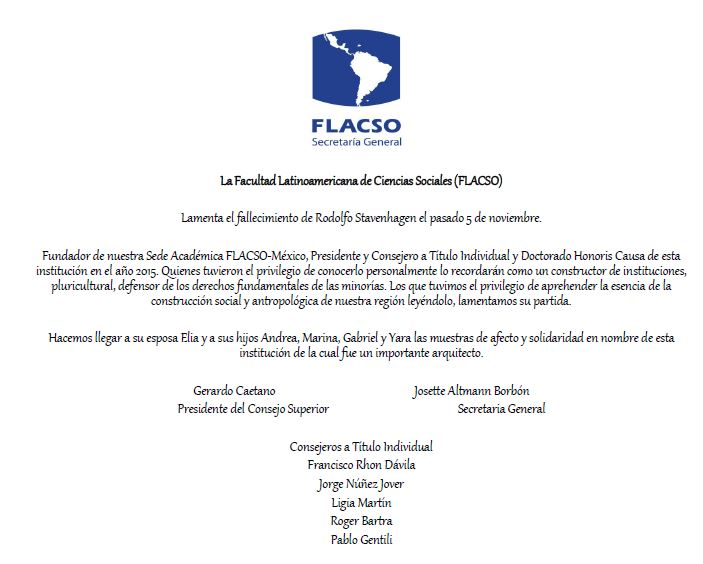 FLACSO
Secretaría General

La Facultad Latinoamericana de Ciencias Sociales (FLACSO)

Lamenta el fallecimiento de Rodolfo Stavenhagen el pasado 5 de noviembre.

Fundador de nuestra Sede Académica FLACSO-México, Presidente y Consejero a Título Individual y Doctorado Honoris Causa de esta institución en el año 2015. Quienes tuvieron el privilegio de conocerlo personalmente lo recordarán como un constructor de instituciones, pluricultural, defensor de los derechos fundamentales de las minorías. Los que tuvimos el privilegio de aprehender la esencia de la construcción social y antropológica de nuestra región leyéndolo, lamentamos su partida.

Hacemos llegar a su esposa Elia y a sus hijos Andrea, Marina, Gabriel y Yara las muestras de afecto y solidaridad en nombre de esta institución de la cual fue un importante arquitecto.

Gerardo Caetano
Presidente del Consejo Superior

Josette Altmann Borbón
Secretaria General

Consejeros a Título Individual
Francisco Rhon Dávila
Jorge Núñez Jover
Ligia Martín
Roger Bartra
Pablo Gentili